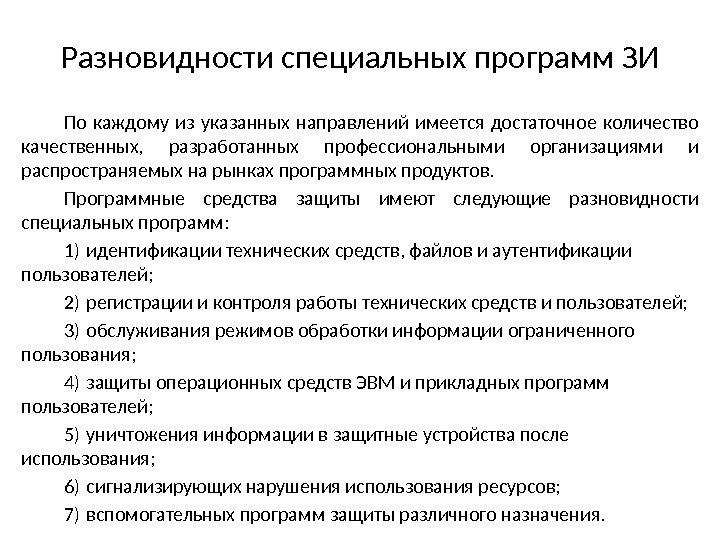 Разновидности специальных программ ЗИ

По каждому из указанных направлений имеется достаточное количество качественных, разработанных профессиональными организациями и распространяемых на рынках программных продуктов.

Программные средства защиты имеют следующие разновидности специальных программ:

1) идентификации технических средств, файлов и аутентификации пользователей;

2) регистрации и контроля работы технических средств и пользователей;

3) обслуживания режимов обработки информации ограниченного пользования;

4) защиты операционных средств ЭВМ и прикладных программ пользователей;

5) уничтожения информации в защитные устройства после использования;

6) сигнализирующих нарушения использования ресурсов;

7) вспомогательных программ защиты различного назначения.